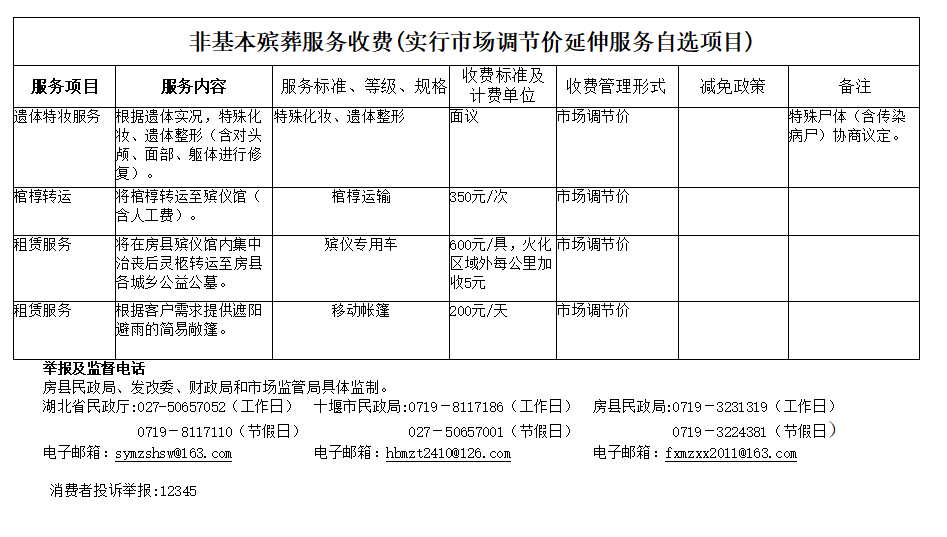 非基本殡葬服务收费(实行市场调节价延伸服务自选项目)

| 服务项目 | 服务内容 | 服务标准、等级、规格 | 收费标准及计费单位 | 收费管理形式 | 减免政策 | 备注 |
|---|---|---|---|---|---|---|
| 遗体特妆服务 | 根据遗体实况，特殊化妆、遗体整形（含对头颅、面部、躯体进行修复）。 | 特殊化妆、遗体整形 | 面议 | 市场调节价 | | 特殊尸体（含传染病尸）协商议定。 |
| 棺椁转运 | 将棺椁转运至殡仪馆（含人工费）。 | 棺椁运输 | 350元/次 | 市场调节价 | | |
| 租赁服务 | 将在房县殡仪馆内集中治丧后灵柩转运至房县各城乡公益公墓。 | 殡仪专用车 | 600元/具，火化区域外每公里加收5元 | 市场调节价 | | |
| 租赁服务 | 根据客户需求提供遮阳避雨的简易敞篷。 | 移动帐篷 | 200元/天 | 市场调节价 | | |

举报及监督电话
房县民政局、发改委、财政局和市场监管局具体监制。
湖北省民政厅:027-50657052（工作日） 十堰市民政局:0719－8117186（工作日） 房县民政局:0719－3231319（工作日）
0719－8117110（节假日） 027－50657001（节假日） 0719－3224381（节假日）
电子邮箱：symzshsw@163.com 电子邮箱：hbmzt2410@126.com 电子邮箱：fxmzxx2011@163.com

消费者投诉举报:12345